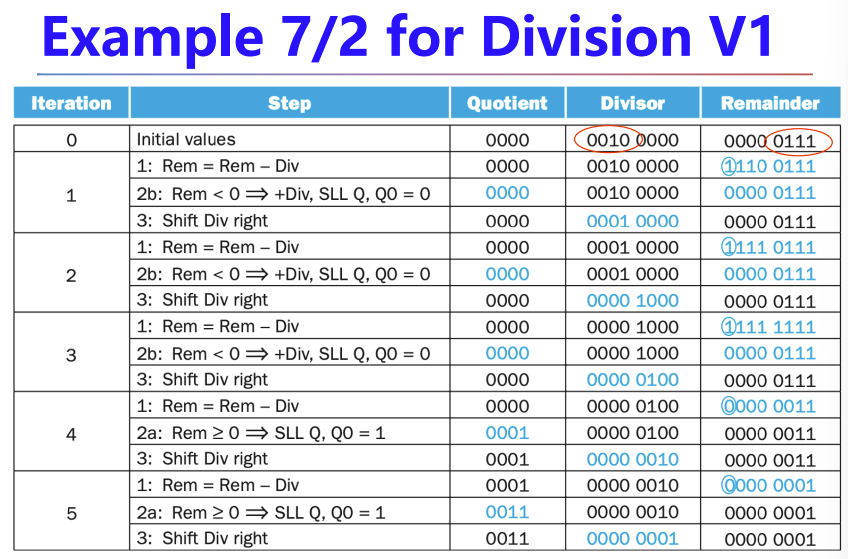 Example 7/2 for Division V1

| Iteration | Step | Quotient | Divisor | Remainder |
|---|---|---|---|---|
| 0 | Initial values | 0000 | 0010 0000 | 0000 0111 |
| 1 | 1: Rem = Rem – Div | 0000 | 0010 0000 | 1110 0111 |
| | 2b: Rem < 0 ⟹ +Div, SLL Q, Q0 = 0 | 0000 | 0010 0000 | 0000 0111 |
| | 3: Shift Div right | 0000 | 0001 0000 | 0000 0111 |
| 2 | 1: Rem = Rem – Div | 0000 | 0001 0000 | 1111 0111 |
| | 2b: Rem < 0 ⟹ +Div, SLL Q, Q0 = 0 | 0000 | 0001 0000 | 0000 0111 |
| | 3: Shift Div right | 0000 | 0000 1000 | 0000 0111 |
| 3 | 1: Rem = Rem – Div | 0000 | 0000 1000 | 1111 1111 |
| | 2b: Rem < 0 ⟹ +Div, SLL Q, Q0 = 0 | 0000 | 0000 1000 | 0000 0111 |
| | 3: Shift Div right | 0000 | 0000 0100 | 0000 0111 |
| 4 | 1: Rem = Rem – Div | 0000 | 0000 0100 | 0000 0011 |
| | 2a: Rem ≥ 0 ⟹ SLL Q, Q0 = 1 | 0001 | 0000 0100 | 0000 0011 |
| | 3: Shift Div right | 0001 | 0000 0010 | 0000 0011 |
| 5 | 1: Rem = Rem – Div | 0001 | 0000 0010 | 0000 0001 |
| | 2a: Rem ≥ 0 ⟹ SLL Q, Q0 = 1 | 0011 | 0000 0010 | 0000 0001 |
| | 3: Shift Div right | 0011 | 0000 0001 | 0000 0001 |